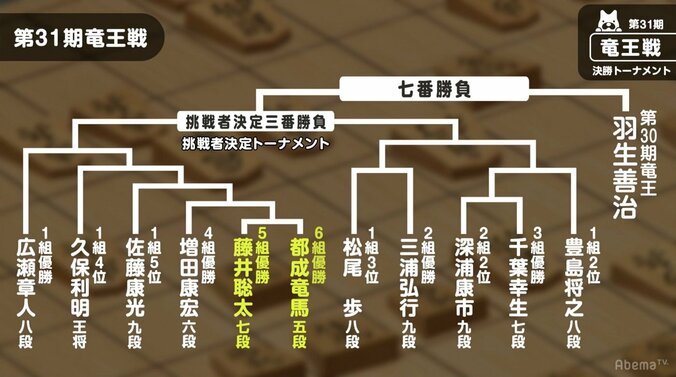 第31期竜王戦

第31期
竜王戦
決勝トーナメント

七番勝負

挑戦者決定三番勝負

挑戦者決定トーナメント

第30期竜王
羽生善治

1組優勝
広瀬章人
八段

1組4位
久保利明
王将

1組5位
佐藤康光
九段

4組優勝
増田康宏
六段

5組優勝
藤井聡太
七段

6組優勝
都成竜馬
五段

1組3位
松尾　歩
八段

2組優勝
三浦弘行
九段

2組2位
深浦康市
九段

3組優勝
千葉幸生
七段

1組2位
豊島将之
八段

AbemaTV